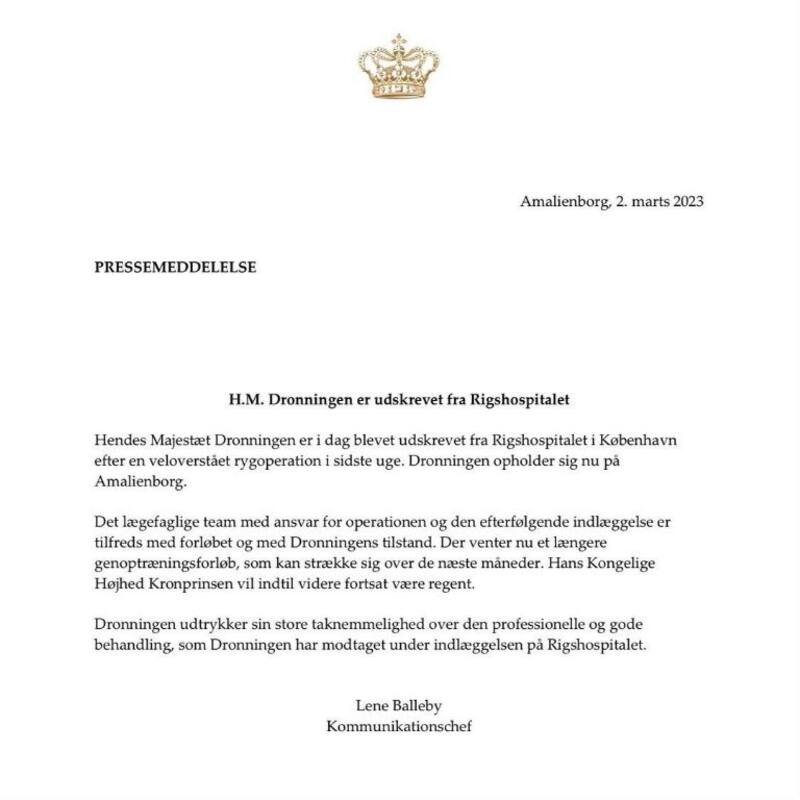 Amalienborg, 2. marts 2023

PRESSEMEDDELELSE

H.M. Dronningen er udskrevet fra Rigshospitalet

Hendes Majestæt Dronningen er i dag blevet udskrevet fra Rigshospitalet i København efter en veloverstået rygoperation i sidste uge. Dronningen opholder sig nu på Amalienborg.

Det lægefaglige team med ansvar for operationen og den efterfølgende indlæggelse er tilfreds med forløbet og med Dronningens tilstand. Der venter nu et længere genoptræningsforløb, som kan strække sig over de næste måneder. Hans Kongelige Højhed Kronprinsen vil indtil videre fortsat være regent.

Dronningen udtrykker sin store taknemmelighed over den professionelle og gode behandling, som Dronningen har modtaget under indlæggelsen på Rigshospitalet.

Lene Balleby
Kommunikationschef